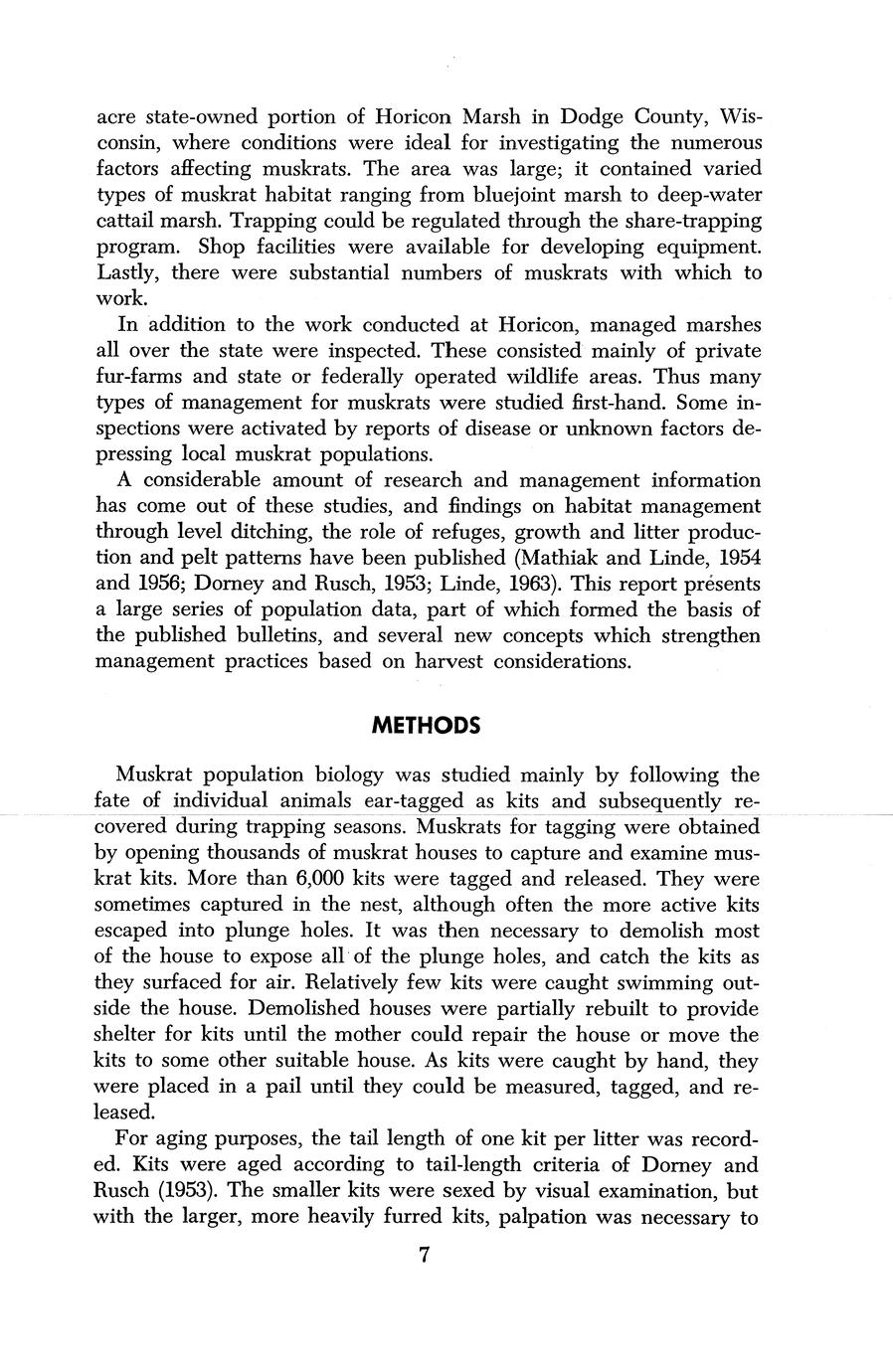 acre state-owned portion of Horicon Marsh in Dodge County, Wisconsin, where conditions were ideal for investigating the numerous factors affecting muskrats. The area was large; it contained varied types of muskrat habitat ranging from bluejoint marsh to deep-water cattail marsh. Trapping could be regulated through the share-trapping program. Shop facilities were available for developing equipment. Lastly, there were substantial numbers of muskrats with which to work.

In addition to the work conducted at Horicon, managed marshes all over the state were inspected. These consisted mainly of private fur-farms and state or federally operated wildlife areas. Thus many types of management for muskrats were studied first-hand. Some inspections were activated by reports of disease or unknown factors depressing local muskrat populations.

A considerable amount of research and management information has come out of these studies, and findings on habitat management through level ditching, the role of refuges, growth and litter production and pelt patterns have been published (Mathiak and Linde, 1954 and 1956; Dorney and Rusch, 1953; Linde, 1963). This report présents a large series of population data, part of which formed the basis of the published bulletins, and several new concepts which strengthen management practices based on harvest considerations.

METHODS

Muskrat population biology was studied mainly by following the fate of individual animals ear-tagged as kits and subsequently recovered during trapping seasons. Muskrats for tagging were obtained by opening thousands of muskrat houses to capture and examine muskrat kits. More than 6,000 kits were tagged and released. They were sometimes captured in the nest, although often the more active kits escaped into plunge holes. It was then necessary to demolish most of the house to expose all of the plunge holes, and catch the kits as they surfaced for air. Relatively few kits were caught swimming outside the house. Demolished houses were partially rebuilt to provide shelter for kits until the mother could repair the house or move the kits to some other suitable house. As kits were caught by hand, they were placed in a pail until they could be measured, tagged, and released.

For aging purposes, the tail length of one kit per litter was recorded. Kits were aged according to tail-length criteria of Dorney and Rusch (1953). The smaller kits were sexed by visual examination, but with the larger, more heavily furred kits, palpation was necessary to

7